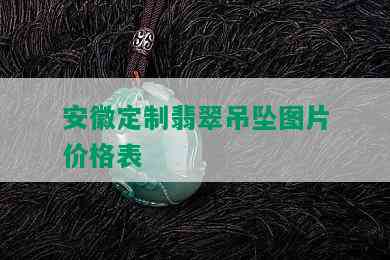 安徽定制翡翠吊坠图片价格表